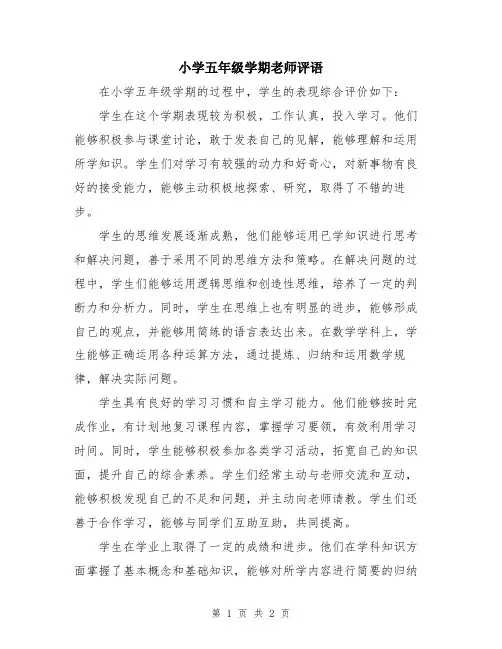 小学五年级学期老师评语

在小学五年级学期的过程中，学生的表现综合评价如下：

学生在这个学期表现较为积极，工作认真，投入学习。他们能够积极参与课堂讨论，敢于发表自己的见解，能够理解和运用所学知识。学生们对学习有较强的动力和好奇心，对新事物有良好的接受能力，能够主动积极地探索、研究，取得了不错的进步。

学生的思维发展逐渐成熟，他们能够运用已学知识进行思考和解决问题，善于采用不同的思维方法和策略。在解决问题的过程中，学生们能够运用逻辑思维和创造性思维，培养了一定的判断力和分析力。同时，学生在思维上也有明显的进步，能够形成自己的观点，并能够用简练的语言表达出来。在数学学科上，学生能够正确运用各种运算方法，通过提炼、归纳和运用数学规律，解决实际问题。

学生具有良好的学习习惯和自主学习能力。他们能够按时完成作业，有计划地复习课程内容，掌握学习要领，有效利用学习时间。同时，学生能够积极参加各类学习活动，拓宽自己的知识面，提升自己的综合素养。学生们经常主动与老师交流和互动，能够积极发现自己的不足和问题，并主动向老师请教。学生们还善于合作学习，能够与同学们互助互助，共同提高。

学生在学业上取得了一定的成绩和进步。他们在学科知识方面掌握了基本概念和基础知识，能够对所学内容进行简要的归纳

第 1 页 共 2 页